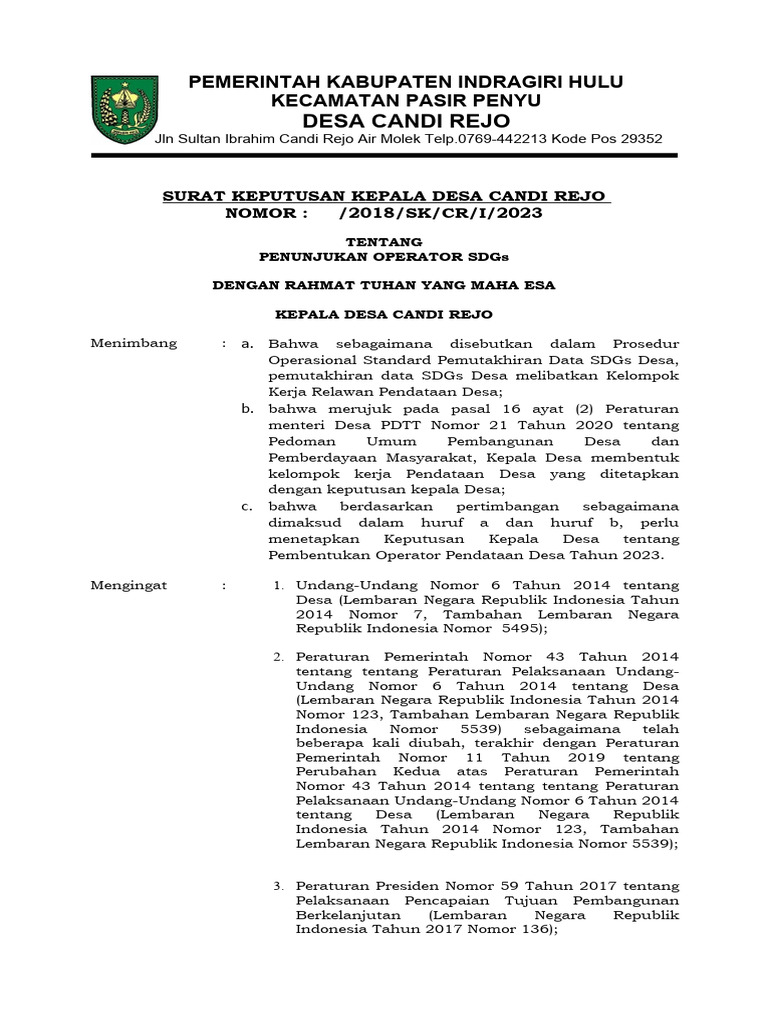 PEMERINTAH KABUPATEN INDRAGIRI HULU
KECAMATAN PASIR PENYU
DESA CANDI REJO
Jln Sultan Ibrahim Candi Rejo Air Molek Telp.0769-442213 Kode Pos 29352

SURAT KEPUTUSAN KEPALA DESA CANDI REJO
NOMOR : /2018/SK/CR/I/2023

TENTANG
PENUNJUKAN OPERATOR SDGs

DENGAN RAHMAT TUHAN YANG MAHA ESA

KEPALA DESA CANDI REJO

Menimbang : a. Bahwa sebagaimana disebutkan dalam Prosedur Operasional Standard Pemutakhiran Data SDGs Desa, pemutakhiran data SDGs Desa melibatkan Kelompok Kerja Relawan Pendataan Desa;

b. bahwa merujuk pada pasal 16 ayat (2) Peraturan menteri Desa PDTT Nomor 21 Tahun 2020 tentang Pedoman Umum Pembangunan Desa dan Pemberdayaan Masyarakat, Kepala Desa membentuk kelompok kerja Pendataan Desa yang ditetapkan dengan keputusan kepala Desa;

c. bahwa berdasarkan pertimbangan sebagaimana dimaksud dalam huruf a dan huruf b, perlu menetapkan Keputusan Kepala Desa tentang Pembentukan Operator Pendataan Desa Tahun 2023.

Mengingat : 1. Undang-Undang Nomor 6 Tahun 2014 tentang Desa (Lembaran Negara Republik Indonesia Tahun 2014 Nomor 7, Tambahan Lembaran Negara Republik Indonesia Nomor 5495);

2. Peraturan Pemerintah Nomor 43 Tahun 2014 tentang tentang Peraturan Pelaksanaan Undang-Undang Nomor 6 Tahun 2014 tentang Desa (Lembaran Negara Republik Indonesia Tahun 2014 Nomor 123, Tambahan Lembaran Negara Republik Indonesia Nomor 5539) sebagaimana telah beberapa kali diubah, terakhir dengan Peraturan Pemerintah Nomor 11 Tahun 2019 tentang Perubahan Kedua atas Peraturan Pemerintah Nomor 43 Tahun 2014 tentang tentang Peraturan Pelaksanaan Undang-Undang Nomor 6 Tahun 2014 tentang Desa (Lembaran Negara Republik Indonesia Tahun 2014 Nomor 123, Tambahan Lembaran Negara Republik Indonesia Nomor 5539);

3. Peraturan Presiden Nomor 59 Tahun 2017 tentang Pelaksanaan Pencapaian Tujuan Pembangunan Berkelanjutan (Lembaran Negara Republik Indonesia Tahun 2017 Nomor 136);